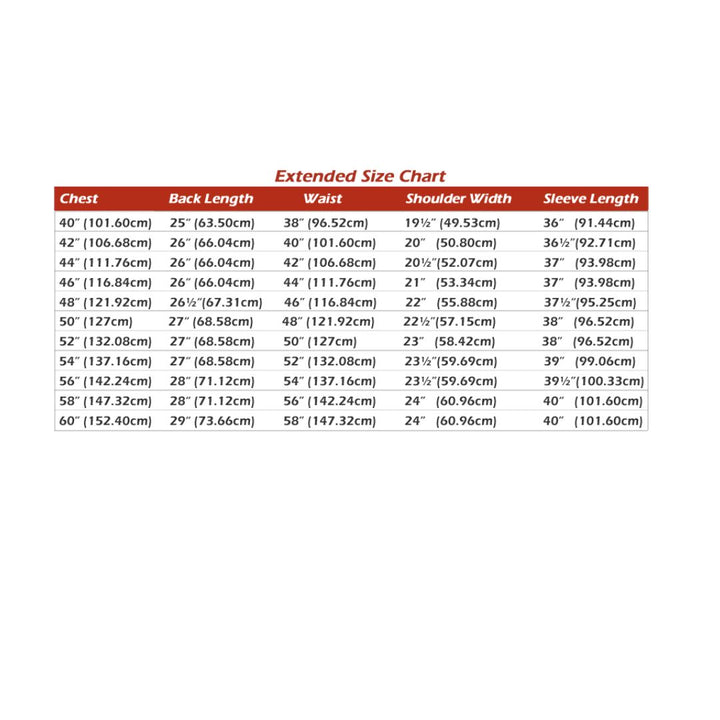 Extended Size Chart

| Chest | Back Length | Waist | Shoulder Width | Sleeve Length |
|---|---|---|---|---|
| 40″ (101.60cm) | 25″ (63.50cm) | 38″ (96.52cm) | 19½″ (49.53cm) | 36″ (91.44cm) |
| 42″ (106.68cm) | 26″ (66.04cm) | 40″ (101.60cm) | 20″ (50.80cm) | 36½″(92.71cm) |
| 44″ (111.76cm) | 26″ (66.04cm) | 42″ (106.68cm) | 20½″(52.07cm) | 37″ (93.98cm) |
| 46″ (116.84cm) | 26″ (66.04cm) | 44″ (111.76cm) | 21″ (53.34cm) | 37″ (93.98cm) |
| 48″ (121.92cm) | 26½″(67.31cm) | 46″ (116.84cm) | 22″ (55.88cm) | 37½″(95.25cm) |
| 50″ (127cm) | 27″ (68.58cm) | 48″ (121.92cm) | 22½″(57.15cm) | 38″ (96.52cm) |
| 52″ (132.08cm) | 27″ (68.58cm) | 50″ (127cm) | 23″ (58.42cm) | 38″ (96.52cm) |
| 54″ (137.16cm) | 27″ (68.58cm) | 52″ (132.08cm) | 23½″(59.69cm) | 39″ (99.06cm) |
| 56″ (142.24cm) | 28″ (71.12cm) | 54″ (137.16cm) | 23½″(59.69cm) | 39½″(100.33cm) |
| 58″ (147.32cm) | 28″ (71.12cm) | 56″ (142.24cm) | 24″ (60.96cm) | 40″ (101.60cm) |
| 60″ (152.40cm) | 29″ (73.66cm) | 58″ (147.32cm) | 24″ (60.96cm) | 40″ (101.60cm) |